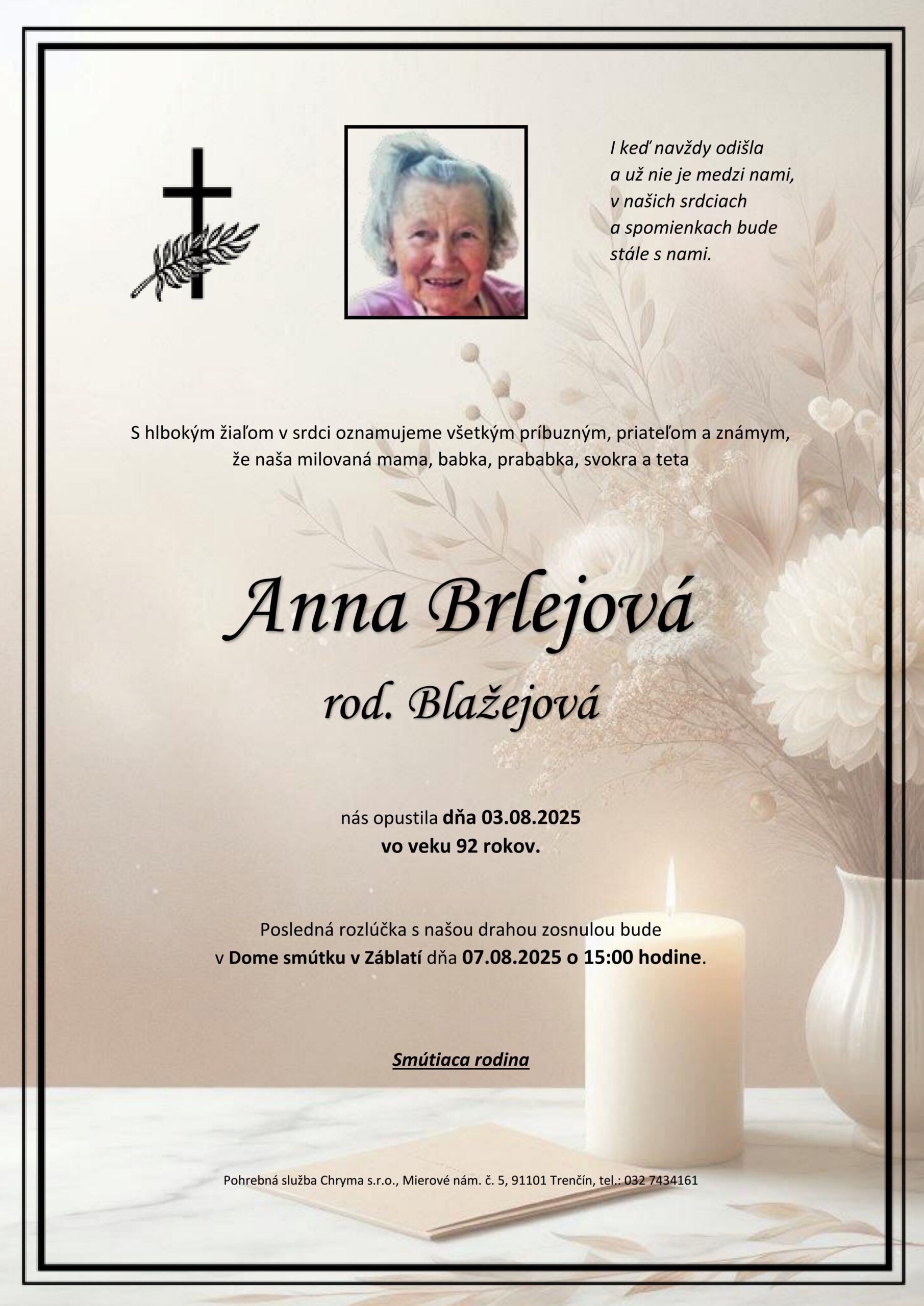 I keď navždy odišla
a už nie je medzi nami,
v našich srdciach
a spomienkach bude
stále s nami.

S hlbokým žiaľom v srdci oznamujeme všetkým príbuzným, priateľom a známym, že naša milovaná mama, babka, prababka, svokra a teta

Anna Brlejová

rod. Blažejová

nás opustila dňa 03.08.2025
vo veku 92 rokov.

Posledná rozlúčka s našou drahou zosnulou bude
v Dome smútku v Záblatí dňa 07.08.2025 o 15:00 hodine.

Smútiaca rodina

Pohrebná služba Chryma s.r.o., Mierové nám. č. 5, 91101 Trenčín, tel.: 032 7434161